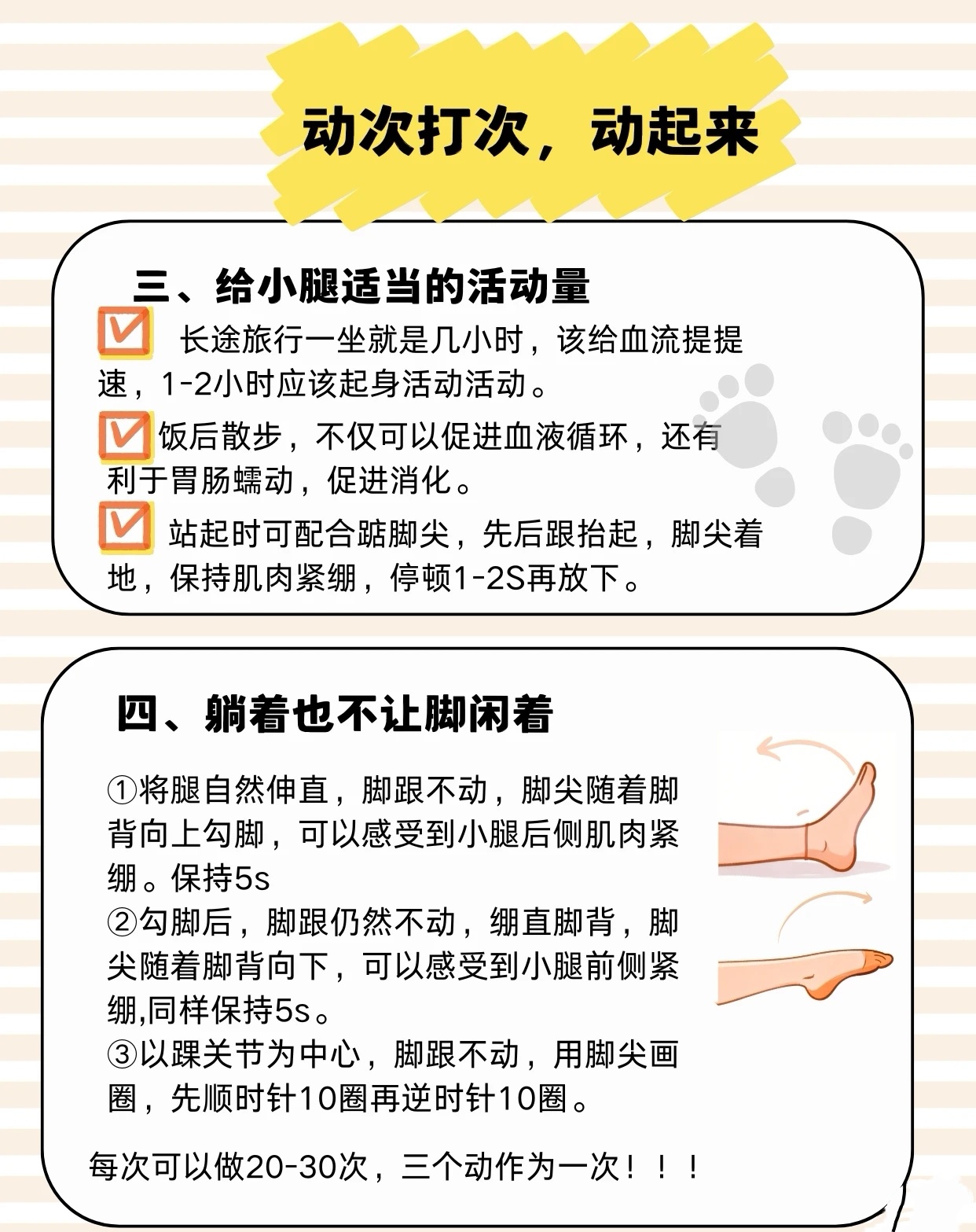 动次打次，动起来

三、给小腿适当的活动量

长途旅行一坐就是几小时，该给血流提提速，1-2小时应该起身活动活动。

饭后散步，不仅可以促进血液循环，还有利于胃肠蠕动，促进消化。

站起时可配合踮脚尖，先后跟抬起，脚尖着地，保持肌肉紧绷，停顿1-2S再放下。

四、躺着也不让脚闲着

①将腿自然伸直，脚跟不动，脚尖随着脚背向上勾脚，可以感受到小腿后侧肌肉紧绷。保持5s
②勾脚后，脚跟仍然不动，绷直脚背，脚尖随着脚背向下，可以感受到小腿前侧紧绷,同样保持5s。
③以踝关节为中心，脚跟不动，用脚尖画圈，先顺时针10圈再逆时针10圈。

每次可以做20-30次，三个动作为一次！！！